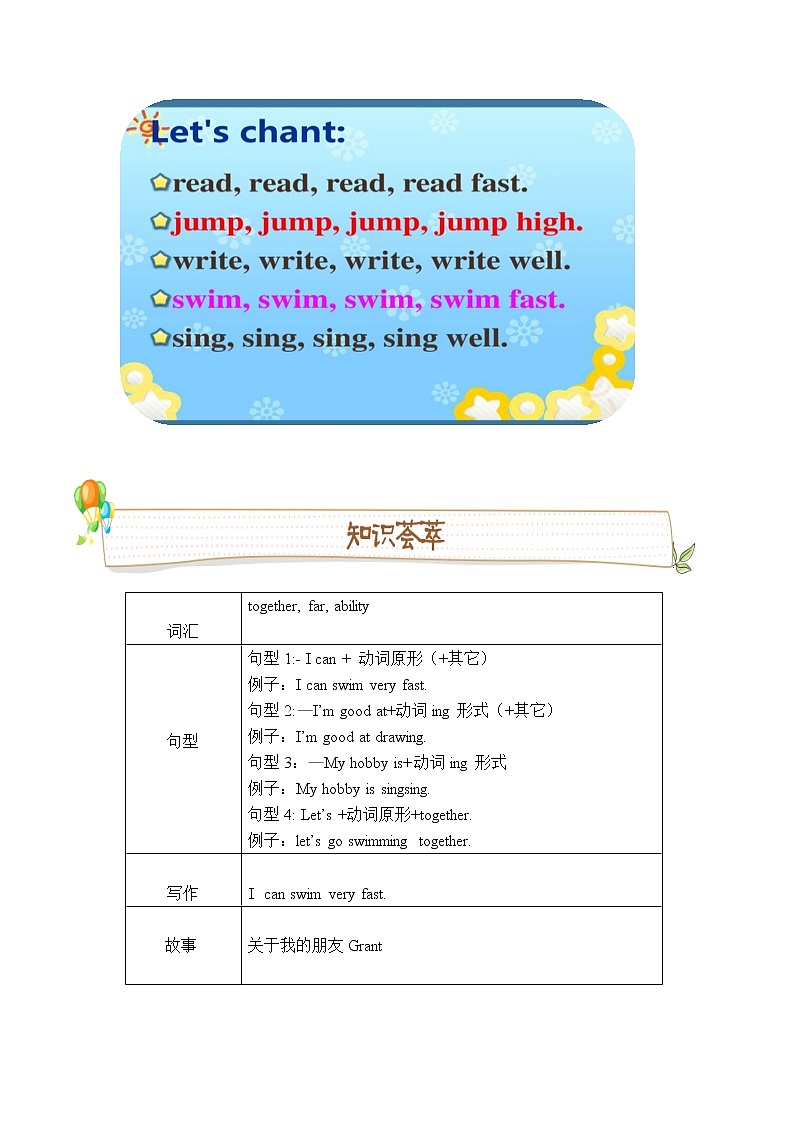 Let's chant:
read, read, read, read fast.
jump, jump, jump, jump high.
write, write, write, write well.
swim, swim, swim, swim fast.
sing, sing, sing, sing well.

知识荟萃

| 词汇 | together, far, ability |
|---|---|
| 句型 | 句型 1:- I can + 动词原形（+其它）<br>例子：I can swim very fast.<br>句型 2:—I'm good at+动词 ing 形式（+其它）<br>例子：I'm good at drawing.<br>句型 3：—My hobby is+动词 ing 形式<br>例子：My hobby is singsing.<br>句型 4: Let's +动词原形+together.<br>例子：let's go swimming together. |
| 写作 | I can swim very fast. |
| 故事 | 关于我的朋友 Grant |